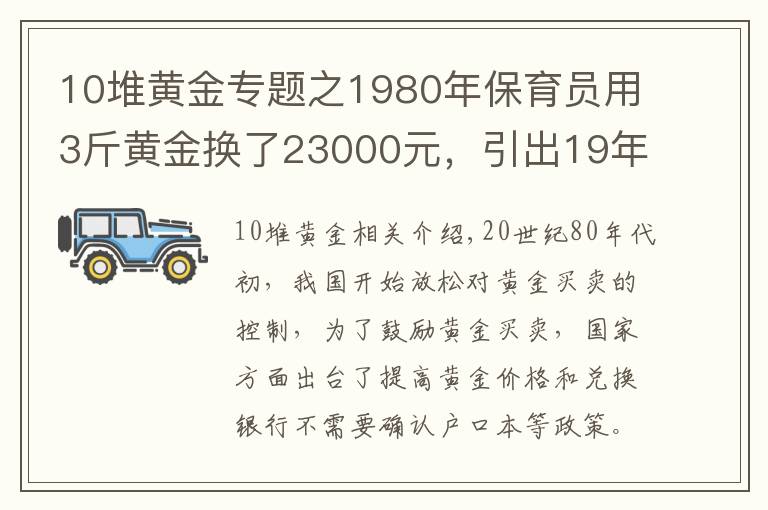 10堆黄金专题之1980年保育员用3斤黄金换了23000元，引出19年

10堆黄金相关介绍,20世纪80年代初，我国开始放松对黄金买卖的控制，为了鼓励黄金买卖，国家方面出台了提高黄金价格和兑换银行不需要确认户口本等政策。